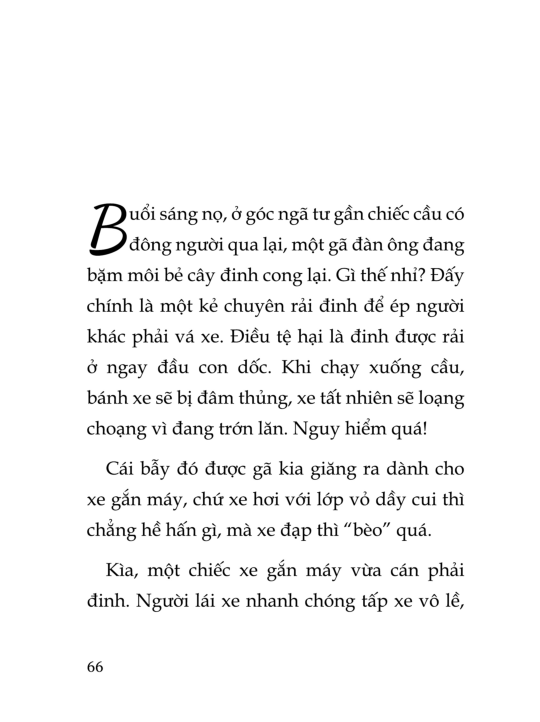 Buổi sáng nọ, ở góc ngã tư gần chiếc cầu có đông người qua lại, một gã đàn ông đang bặm môi bẻ cây đinh cong lại. Gì thế nhỉ? Đấy chính là một kẻ chuyên rải đinh để ép người khác phải vá xe. Điều tệ hại là đinh được rải ở ngay đầu con dốc. Khi chạy xuống cầu, bánh xe sẽ bị đâm thủng, xe tất nhiên sẽ loạng choạng vì đang trớn lăn. Nguy hiểm quá!

Cái bẫy đó được gã kia giăng ra dành cho xe gắn máy, chứ xe hơi với lớp vỏ dầy cui thì chẳng hề hấn gì, mà xe đạp thì “bèo” quá.

Kìa, một chiếc xe gắn máy vừa cán phải đinh. Người lái xe nhanh chóng tấp xe vô lề,

66